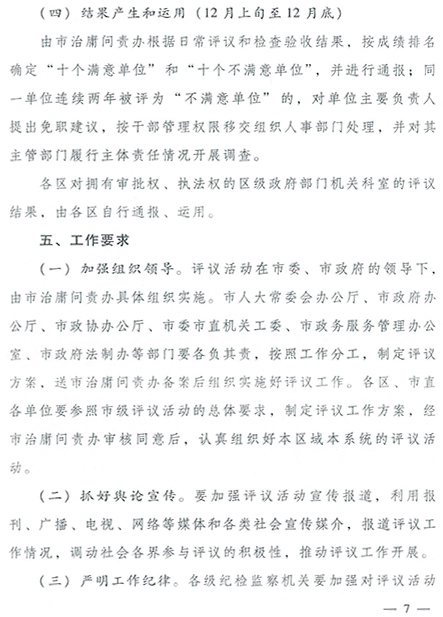 （四）结果产生和运用（12月上旬至12月底）

由市治庸问责办根据日常评议和检查验收结果，按成绩排名确定“十个满意单位”和“十个不满意单位”，并进行通报；同一单位连续两年被评为“不满意单位”的，对单位主要负责人提出免职建议，按干部管理权限移交组织人事部门处理，并对其主管部门履行主体责任情况开展调查。

各区对拥有审批权、执法权的区级政府部门机关科室的评议结果，由各区自行通报、运用。

五、工作要求

（一）加强组织领导。评议活动在市委、市政府的领导下，由市治庸问责办具体组织实施。市人大常委会办公厅、市政府办公厅、市政协办公厅、市委市直机关工委、市政务服务管理办公室、市政府法制办等部门要各负其责，按照工作分工，制定评议方案，送市治庸问责办备案后组织实施好评议工作。各区、市直各单位要参照市级评议活动的总体要求，制定评议工作方案，经市治庸问责办审核同意后，认真组织好本区域本系统的评议活动。

（二）抓好舆论宣传。要加强评议活动宣传报道，利用报刊、广播、电视、网络等媒体和各类社会宣传媒介，报道评议工作情况，调动社会各界参与评议的积极性，推动评议工作开展。

（三）严明工作纪律。各级纪检监察机关要加强对评议活动

— 7 —